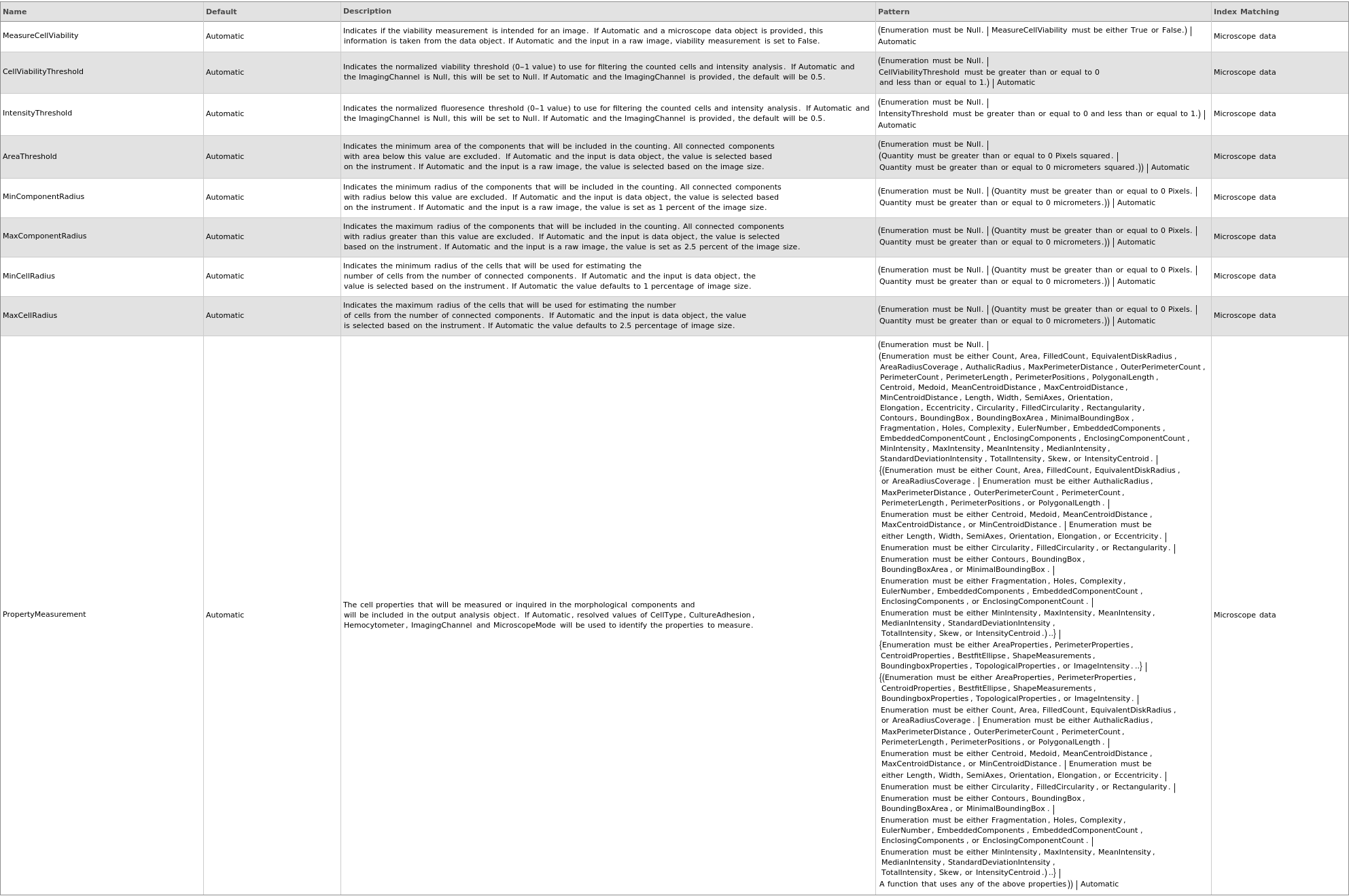 | Name | Default | Description | Pattern | Index Matching |
|---|---|---|---|---|
| MeasureCellViability | Automatic | Indicates if the viability measurement is intended for an image. If Automatic and a microscope data object is provided, this information is taken from the data object. If Automatic and the input in a raw image, viability measurement is set to False. | (Enumeration must be Null. \| MeasureCellViability must be either True or False.) \| Automatic | Microscope data |
| CellViabilityThreshold | Automatic | Indicates the normalized viability threshold (0–1 value) to use for filtering the counted cells and intensity analysis. If Automatic and the ImagingChannel is Null, this will be set to Null. If Automatic and the ImagingChannel is provided, the default will be 0.5. | (Enumeration must be Null. \| CellViabilityThreshold must be greater than or equal to 0 and less than or equal to 1.) \| Automatic | Microscope data |
| IntensityThreshold | Automatic | Indicates the normalized fluoresence threshold (0–1 value) to use for filtering the counted cells and intensity analysis. If Automatic and the ImagingChannel is Null, this will be set to Null. If Automatic and the ImagingChannel is provided, the default will be 0.5. | (Enumeration must be Null. \| IntensityThreshold must be greater than or equal to 0 and less than or equal to 1.) \| Automatic | Microscope data |
| AreaThreshold | Automatic | Indicates the minimum area of the components that will be included in the counting. All connected components with area below this value are excluded. If Automatic and the input is data object, the value is selected based on the instrument. If Automatic and the input is a raw image, the value is selected based on the image size. | (Enumeration must be Null. \| (Quantity must be greater than or equal to 0 Pixels squared. \| Quantity must be greater than or equal to 0 micrometers squared.)) \| Automatic | Microscope data |
| MinComponentRadius | Automatic | Indicates the minimum radius of the components that will be included in the counting. All connected components with radius below this value are excluded. If Automatic and the input is data object, the value is selected based on the instrument. If Automatic and the input is a raw image, the value is set as 1 percent of the image size. | (Enumeration must be Null. \| (Quantity must be greater than or equal to 0 Pixels. \| Quantity must be greater than or equal to 0 micrometers.)) \| Automatic | Microscope data |
| MaxComponentRadius | Automatic | Indicates the maximum radius of the components that will be included in the counting. All connected components with radius greater than this value are excluded. If Automatic and the input is data object, the value is selected based on the instrument. If Automatic and the input is a raw image, the value is set as 2.5 percent of the image size. | (Enumeration must be Null. \| (Quantity must be greater than or equal to 0 Pixels. \| Quantity must be greater than or equal to 0 micrometers.)) \| Automatic | Microscope data |
| MinCellRadius | Automatic | Indicates the minimum radius of the cells that will be used for estimating the number of cells from the number of connected components. If Automatic and the input is data object, the value is selected based on the instrument. If Automatic the value defaults to 1 percentage of image size. | (Enumeration must be Null. \| (Quantity must be greater than or equal to 0 Pixels. \| Quantity must be greater than or equal to 0 micrometers.)) \| Automatic | Microscope data |
| MaxCellRadius | Automatic | Indicates the maximum radius of the cells that will be used for estimating the number of cells from the number of connected components. If Automatic and the input is data object, the value is selected based on the instrument. If Automatic the value defaults to 2.5 percentage of image size. | (Enumeration must be Null. \| (Quantity must be greater than or equal to 0 Pixels. \| Quantity must be greater than or equal to 0 micrometers.)) \| Automatic | Microscope data |
| PropertyMeasurement | Automatic | The cell properties that will be measured or inquired in the morphological components and will be included in the output analysis object. If Automatic, resolved values of CellType, CultureAdhesion, Hemocytometer, ImagingChannel and MicroscopeMode will be used to identify the properties to measure. | (Enumeration must be Null. \| (Enumeration must be either Count, Area, FilledCount, EquivalentDiskRadius, AreaRadiusCoverage, AuthalicRadius, MaxPerimeterDistance, OuterPerimeterCount, PerimeterCount, PerimeterLength, PerimeterPositions, PolygonalLength, Centroid, Medoid, MeanCentroidDistance, MaxCentroidDistance, MinCentroidDistance, Length, Width, SemiAxes, Orientation, Elongation, Eccentricity, Circularity, FilledCircularity, Rectangularity, Contours, BoundingBox, BoundingBoxArea, MinimalBoundingBox, Fragmentation, Holes, Complexity, EulerNumber, EmbeddedComponents, EmbeddedComponentCount, EnclosingComponents, EnclosingComponentCount, MinIntensity, MaxIntensity, MeanIntensity, MedianIntensity, StandardDeviationIntensity, TotalIntensity, Skew, or IntensityCentroid. \| {(Enumeration must be either Count, Area, FilledCount, EquivalentDiskRadius, or AreaRadiusCoverage. \| Enumeration must be either AuthalicRadius, MaxPerimeterDistance, OuterPerimeterCount, PerimeterCount, PerimeterLength, PerimeterPositions, or PolygonalLength. \| Enumeration must be either Centroid, Medoid, MeanCentroidDistance, MaxCentroidDistance, or MinCentroidDistance. \| Enumeration must be either Length, Width, SemiAxes, Orientation, Elongation, or Eccentricity. \| Enumeration must be either Circularity, FilledCircularity, or Rectangularity. \| Enumeration must be either Contours, BoundingBox, BoundingBoxArea, or MinimalBoundingBox. \| Enumeration must be either Fragmentation, Holes, Complexity, EulerNumber, EmbeddedComponents, EmbeddedComponentCount, EnclosingComponents, or EnclosingComponentCount. \| Enumeration must be either MinIntensity, MaxIntensity, MeanIntensity, MedianIntensity, StandardDeviationIntensity, TotalIntensity, Skew, or IntensityCentroid.)..} \| {Enumeration must be either AreaProperties, PerimeterProperties, CentroidProperties, BestfitEllipse, ShapeMeasurements, BoundingboxProperties, TopologicalProperties, or ImageIntensity...} \| {(Enumeration must be either AreaProperties, PerimeterProperties, CentroidProperties, BestfitEllipse, ShapeMeasurements, BoundingboxProperties, TopologicalProperties, or ImageIntensity. \| Enumeration must be either Count, Area, FilledCount, EquivalentDiskRadius, or AreaRadiusCoverage. \| Enumeration must be either AuthalicRadius, MaxPerimeterDistance, OuterPerimeterCount, PerimeterCount, PerimeterLength, PerimeterPositions, or PolygonalLength. \| Enumeration must be either Centroid, Medoid, MeanCentroidDistance, MaxCentroidDistance, or MinCentroidDistance. \| Enumeration must be either Length, Width, SemiAxes, Orientation, Elongation, or Eccentricity. \| Enumeration must be either Circularity, FilledCircularity, or Rectangularity. \| Enumeration must be either Contours, BoundingBox, BoundingBoxArea, or MinimalBoundingBox. \| Enumeration must be either Fragmentation, Holes, Complexity, EulerNumber, EmbeddedComponents, EmbeddedComponentCount, EnclosingComponents, or EnclosingComponentCount. \| Enumeration must be either MinIntensity, MaxIntensity, MeanIntensity, MedianIntensity, StandardDeviationIntensity, TotalIntensity, Skew, or IntensityCentroid.)..} \| A function that uses any of the above properties)) \| Automatic | Microscope data |